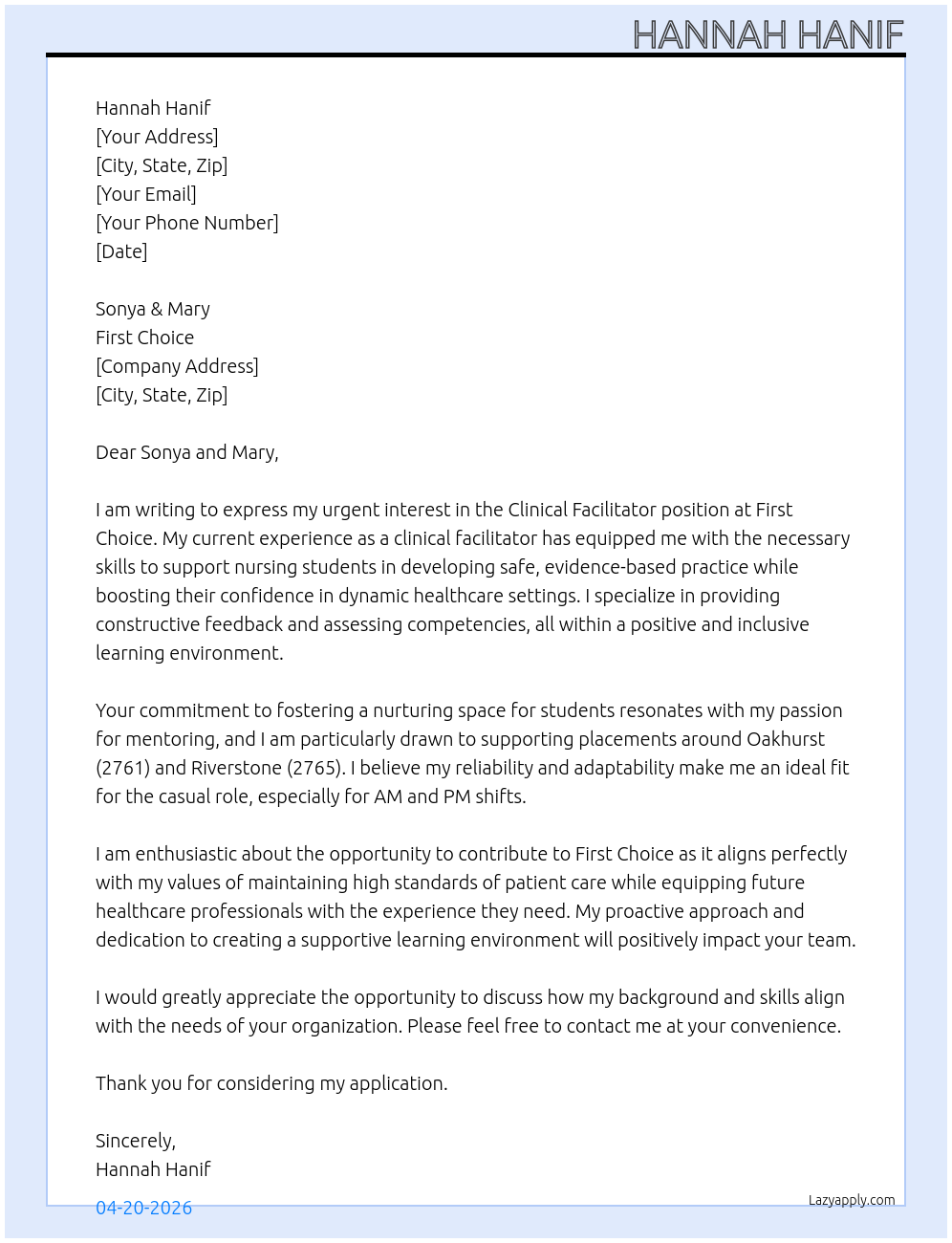 HANNAH HANIF

Hannah Hanif
[Your Address]
[City, State, Zip]
[Your Email]
[Your Phone Number]
[Date]

Sonya & Mary
First Choice
[Company Address]
[City, State, Zip]

Dear Sonya and Mary,

I am writing to express my urgent interest in the Clinical Facilitator position at First Choice. My current experience as a clinical facilitator has equipped me with the necessary skills to support nursing students in developing safe, evidence-based practice while boosting their confidence in dynamic healthcare settings. I specialize in providing constructive feedback and assessing competencies, all within a positive and inclusive learning environment.

Your commitment to fostering a nurturing space for students resonates with my passion for mentoring, and I am particularly drawn to supporting placements around Oakhurst (2761) and Riverstone (2765). I believe my reliability and adaptability make me an ideal fit for the casual role, especially for AM and PM shifts.

I am enthusiastic about the opportunity to contribute to First Choice as it aligns perfectly with my values of maintaining high standards of patient care while equipping future healthcare professionals with the experience they need. My proactive approach and dedication to creating a supportive learning environment will positively impact your team.

I would greatly appreciate the opportunity to discuss how my background and skills align with the needs of your organization. Please feel free to contact me at your convenience.

Thank you for considering my application.

Sincerely,
Hannah Hanif

04-20-2026

Lazyapply.com